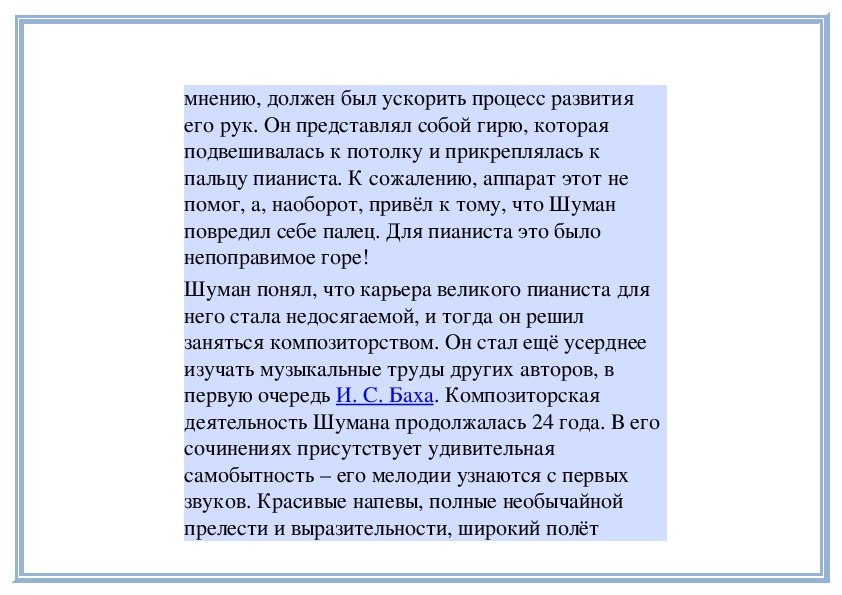 мнению, должен был ускорить процесс развития его рук. Он представлял собой гирю, которая подвешивалась к потолку и прикреплялась к пальцу пианиста. К сожалению, аппарат этот не помог, а, наоборот, привёл к тому, что Шуман повредил себе палец. Для пианиста это было непоправимое горе!

Шуман понял, что карьера великого пианиста для него стала недосягаемой, и тогда он решил заняться композиторством. Он стал ещё усерднее изучать музыкальные труды других авторов, в первую очередь И. С. Баха. Композиторская деятельность Шумана продолжалась 24 года. В его сочинениях присутствует удивительная самобытность – его мелодии узнаются с первых звуков. Красивые напевы, полные необычайной прелести и выразительности, широкий полёт